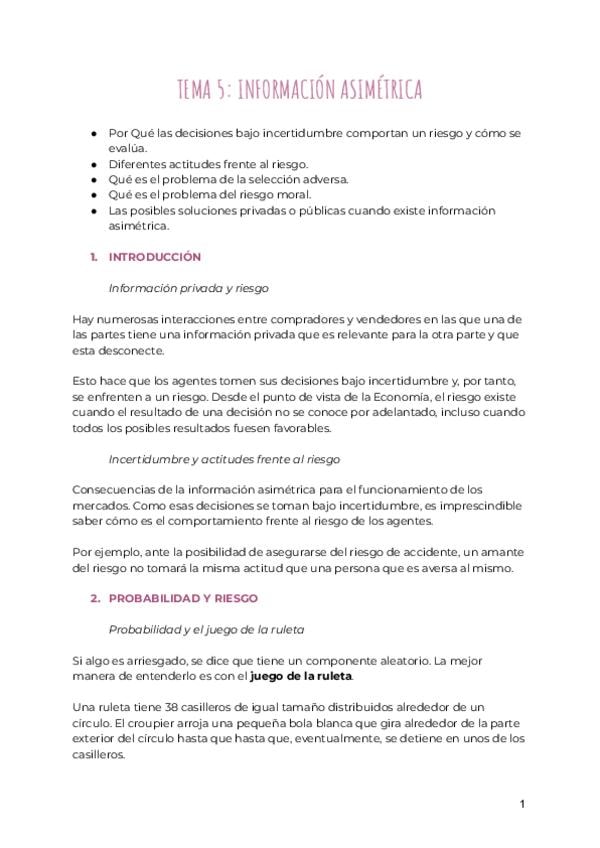 TEMA 5: INFORMACIÓN ASIMÉTRICA

- Por Qué las decisiones bajo incertidumbre comportan un riesgo y cómo se evalúa.
- Diferentes actitudes frente al riesgo.
- Qué es el problema de la selección adversa.
- Qué es el problema del riesgo moral.
- Las posibles soluciones privadas o públicas cuando existe información asimétrica.

1. INTRODUCCIÓN

Información privada y riesgo

Hay numerosas interacciones entre compradores y vendedores en las que una de las partes tiene una información privada que es relevante para la otra parte y que esta desconecte.

Esto hace que los agentes tomen sus decisiones bajo incertidumbre y, por tanto, se enfrenten a un riesgo. Desde el punto de vista de la Economía, el riesgo existe cuando el resultado de una decisión no se conoce por adelantado, incluso cuando todos los posibles resultados fuesen favorables.

Incertidumbre y actitudes frente al riesgo

Consecuencias de la información asimétrica para el funcionamiento de los mercados. Como esas decisiones se toman bajo incertidumbre, es imprescindible saber cómo es el comportamiento frente al riesgo de los agentes.

Por ejemplo, ante la posibilidad de asegurarse del riesgo de accidente, un amante del riesgo no tomará la misma actitud que una persona que es aversa al mismo.

2. PROBABILIDAD Y RIESGO

Probabilidad y el juego de la ruleta

Si algo es arriesgado, se dice que tiene un componente aleatorio. La mejor manera de entenderlo es con el juego de la ruleta.

Una ruleta tiene 38 casilleros de igual tamaño distribuidos alrededor de un círculo. El croupier arroja una pequeña bola blanca que gira alrededor de la parte exterior del círculo hasta que hasta que, eventualmente, se detiene en unos de los casilleros.

1